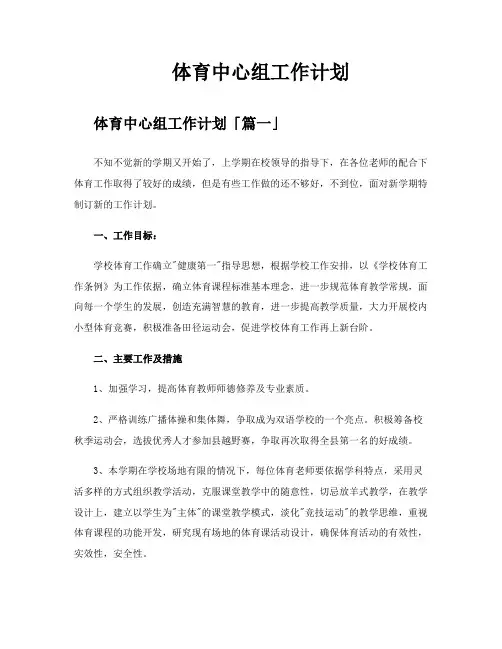 体育中心组工作计划

体育中心组工作计划「篇一」

不知不觉新的学期又开始了，上学期在校领导的指导下，在各位老师的配合下体育工作取得了较好的成绩，但是有些工作做的还不够好，不到位，面对新学期特制订新的工作计划。

一、工作目标：

学校体育工作确立"健康第一"指导思想，根据学校工作安排，以《学校体育工作条例》为工作依据，确立体育课程标准基本理念，进一步规范体育教学常规，面向每一个学生的发展，创造充满智慧的教育，进一步提高教学质量，大力开展校内小型体育竞赛，积极准备田径运动会，促进学校体育工作再上新台阶。

二、主要工作及措施

1、加强学习，提高体育教师师德修养及专业素质。

2、严格训练广播体操和集体舞，争取成为双语学校的一个亮点。积极筹备校秋季运动会，选拔优秀人才参加县越野赛，争取再次取得全县第一名的好成绩。

3、本学期在学校场地有限的情况下，每位体育老师要依据学科特点，采用灵活多样的方式组织教学活动，克服课堂教学中的随意性，切忌放羊式教学，在教学设计上，建立以学生为"主体"的课堂教学模式，淡化"竞技运动"的教学思维，重视体育课程的功能开发，研究现有场地的体育课活动设计，确保体育活动的有效性，实效性，安全性。